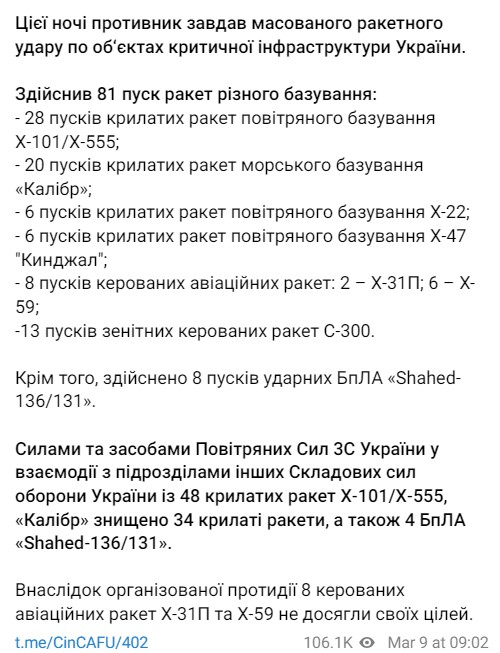 Цієї ночі противник завдав масованого ракетного удару по об'єктах критичної інфраструктури України.

Здійснив 81 пуск ракет різного базування:
- 28 пусків крилатих ракет повітряного базування Х-101/Х-555;
- 20 пусків крилатих ракет морського базування «Калібр»;
- 6 пусків крилатих ракет повітряного базування Х-22;
- 6 пусків крилатих ракет повітряного базування Х-47 "Кинджал";
- 8 пусків керованих авіаційних ракет: 2 – Х-31П; 6 – Х-59;
-13 пусків зенітних керованих ракет С-300.

Крім того, здійснено 8 пусків ударних БпЛА «Shahed-136/131».

Силами та засобами Повітряних Сил ЗС України у взаємодії з підрозділами інших Складових сил оборони України із 48 крилатих ракет Х-101/Х-555, «Калібр» знищено 34 крилаті ракети, а також 4 БпЛА «Shahed-136/131».

Внаслідок організованої протидії 8 керованих авіаційних ракет Х-31П та Х-59 не досягли своїх цілей.

t.me/CinCAFU/402 106.1K Mar 9 at 09:02